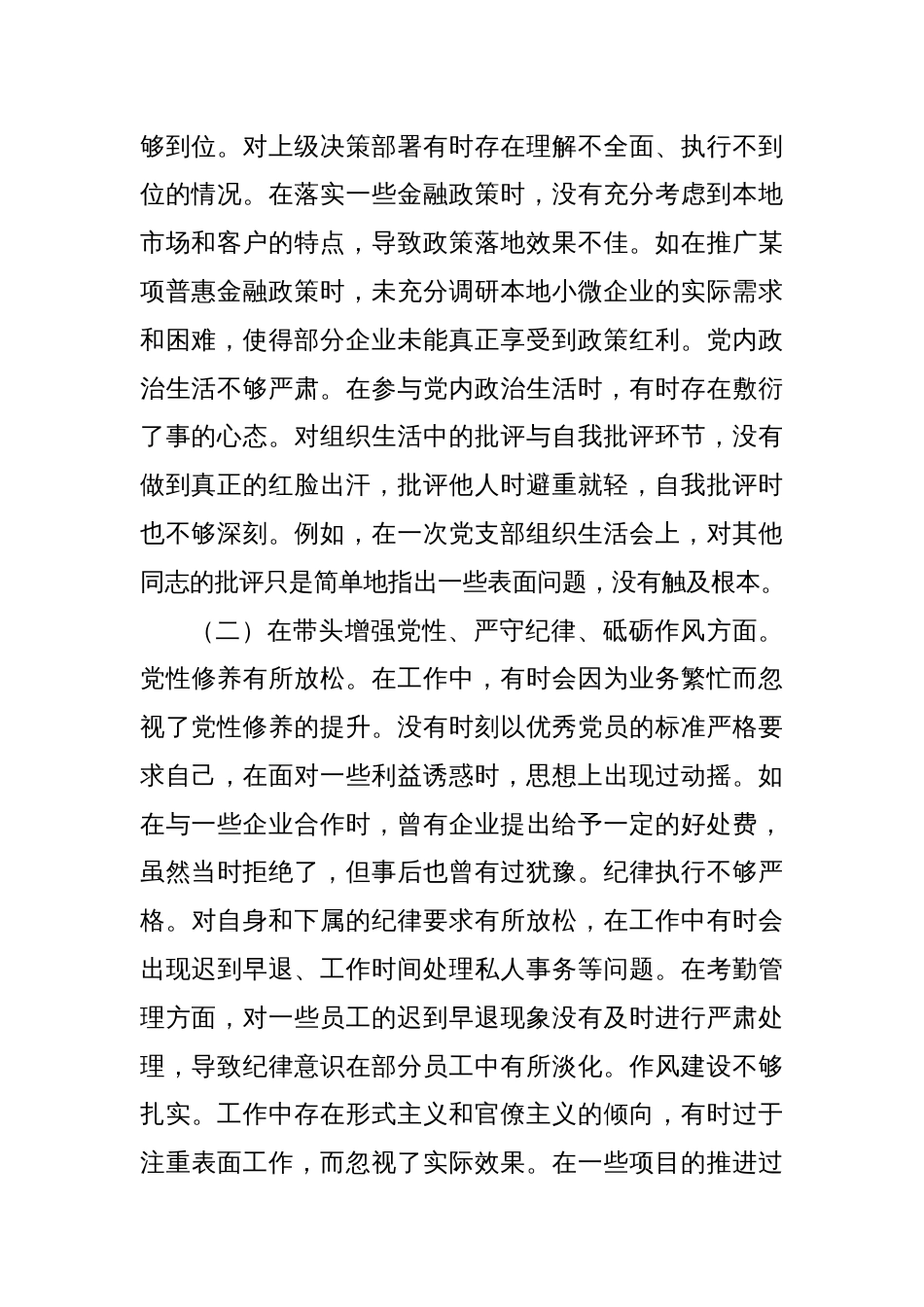 够到位。对上级决策部署有时存在理解不全面、执行不到位的情况。在落实一些金融政策时，没有充分考虑到本地市场和客户的特点，导致政策落地效果不佳。如在推广某项普惠金融政策时，未充分调研本地小微企业的实际需求和困难，使得部分企业未能真正享受到政策红利。党内政治生活不够严肃。在参与党内政治生活时，有时存在敷衍了事的心态。对组织生活中的批评与自我批评环节，没有做到真正的红脸出汗，批评他人时避重就轻，自我批评时也不够深刻。例如，在一次党支部组织生活会上，对其他同志的批评只是简单地指出一些表面问题，没有触及根本。

（二）在带头增强党性、严守纪律、砥砺作风方面。党性修养有所放松。在工作中，有时会因为业务繁忙而忽视了党性修养的提升。没有时刻以优秀党员的标准严格要求自己，在面对一些利益诱惑时，思想上出现过动摇。如在与一些企业合作时，曾有企业提出给予一定的好处费，虽然当时拒绝了，但事后也曾有过犹豫。纪律执行不够严格。对自身和下属的纪律要求有所放松，在工作中有时会出现迟到早退、工作时间处理私人事务等问题。在考勤管理方面，对一些员工的迟到早退现象没有及时进行严肃处理，导致纪律意识在部分员工中有所淡化。作风建设不够扎实。工作中存在形式主义和官僚主义的倾向，有时过于注重表面工作，而忽视了实际效果。在一些项目的推进过